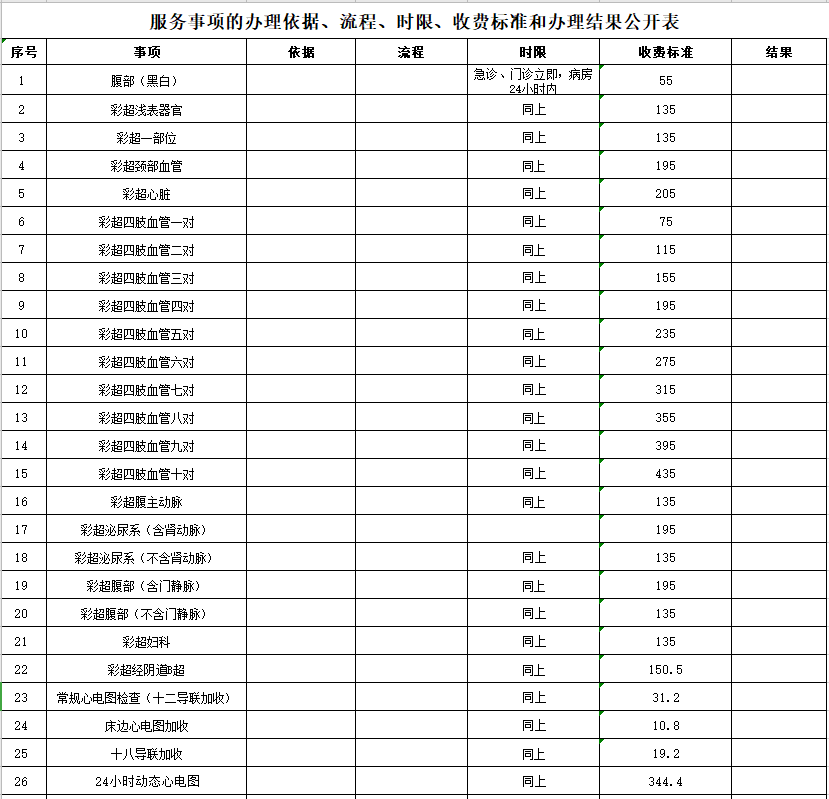 服务事项的办理依据、流程、时限、收费标准和办理结果公开表

| 序号 | 事项 | 依据 | 流程 | 时限 | 收费标准 | 结果 |
|---|---|---|---|---|---|---|
| 1 | 腹部（黑白） | | | 急诊、门诊立即，病房24小时内 | 55 | |
| 2 | 彩超浅表器官 | | | 同上 | 135 | |
| 3 | 彩超一部位 | | | 同上 | 135 | |
| 4 | 彩超颈部血管 | | | 同上 | 195 | |
| 5 | 彩超心脏 | | | 同上 | 205 | |
| 6 | 彩超四肢血管一对 | | | 同上 | 75 | |
| 7 | 彩超四肢血管二对 | | | 同上 | 115 | |
| 8 | 彩超四肢血管三对 | | | 同上 | 155 | |
| 9 | 彩超四肢血管四对 | | | 同上 | 195 | |
| 10 | 彩超四肢血管五对 | | | 同上 | 235 | |
| 11 | 彩超四肢血管六对 | | | 同上 | 275 | |
| 12 | 彩超四肢血管七对 | | | 同上 | 315 | |
| 13 | 彩超四肢血管八对 | | | 同上 | 355 | |
| 14 | 彩超四肢血管九对 | | | 同上 | 395 | |
| 15 | 彩超四肢血管十对 | | | 同上 | 435 | |
| 16 | 彩超腹主动脉 | | | 同上 | 135 | |
| 17 | 彩超泌尿系（含肾动脉） | | | | 195 | |
| 18 | 彩超泌尿系（不含肾动脉） | | | 同上 | 135 | |
| 19 | 彩超腹部（含门静脉） | | | 同上 | 195 | |
| 20 | 彩超腹部（不含门静脉） | | | 同上 | 135 | |
| 21 | 彩超妇科 | | | 同上 | 135 | |
| 22 | 彩超经阴道B超 | | | 同上 | 150.5 | |
| 23 | 常规心电图检查（十二导联加收） | | | 同上 | 31.2 | |
| 24 | 床边心电图加收 | | | 同上 | 10.8 | |
| 25 | 十八导联加收 | | | 同上 | 19.2 | |
| 26 | 24小时动态心电图 | | | 同上 | 344.4 | |